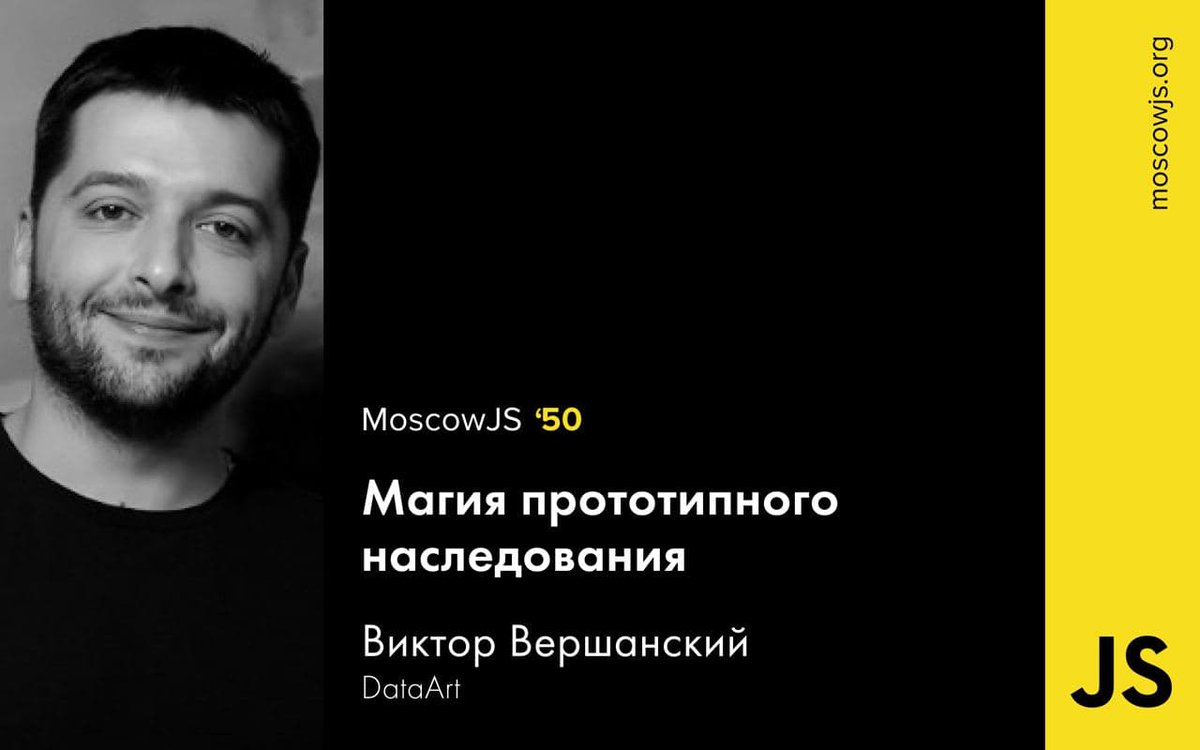 MoscowJS ‘50

Магия прототипного наследования

Виктор Вершанский
DataArt

moscowjs.org

JS